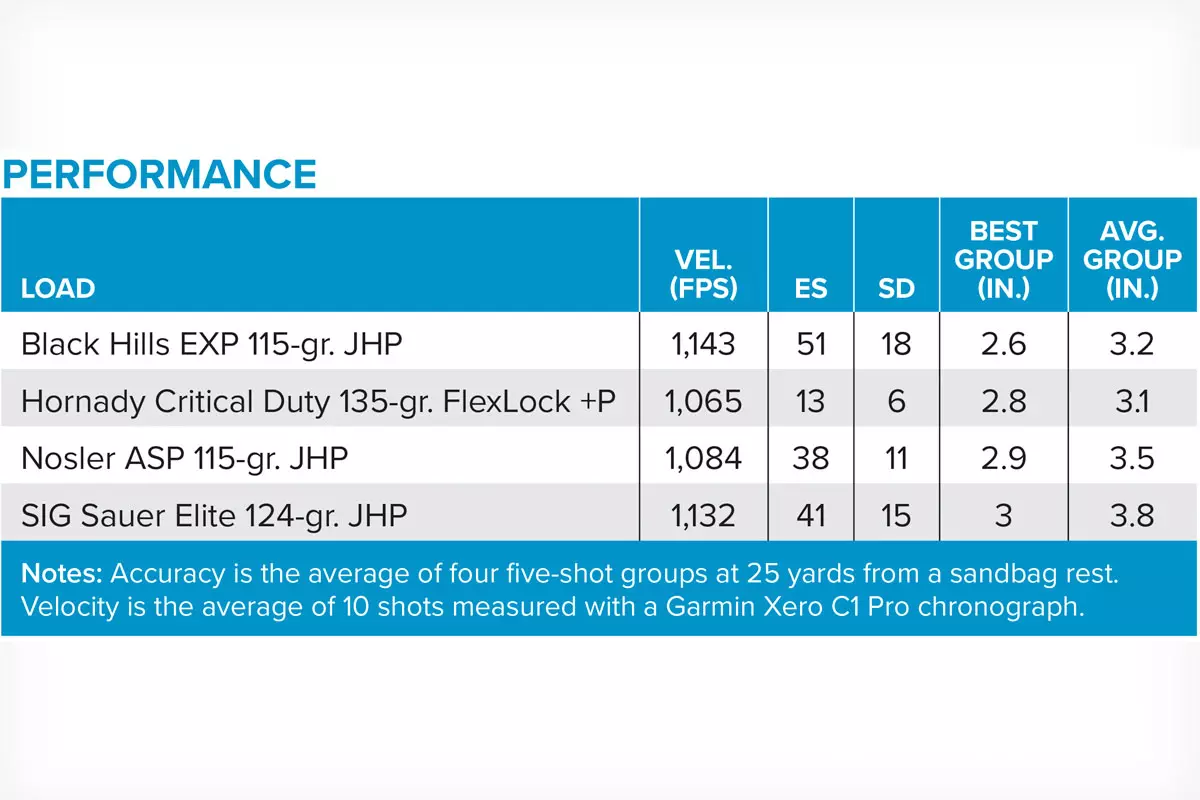 PERFORMANCE

| LOAD | VEL. (FPS) | ES | SD | BEST GROUP (IN.) | AVG. GROUP (IN.) |
|---|---|---|---|---|---|
| Black Hills EXP 115-gr. JHP | 1,143 | 51 | 18 | 2.6 | 3.2 |
| Hornady Critical Duty 135-gr. FlexLock +P | 1,065 | 13 | 6 | 2.8 | 3.1 |
| Nosler ASP 115-gr. JHP | 1,084 | 38 | 11 | 2.9 | 3.5 |
| SIG Sauer Elite 124-gr. JHP | 1,132 | 41 | 15 | 3 | 3.8 |

Notes: Accuracy is the average of four five-shot groups at 25 yards from a sandbag rest. Velocity is the average of 10 shots measured with a Garmin Xero C1 Pro chronograph.